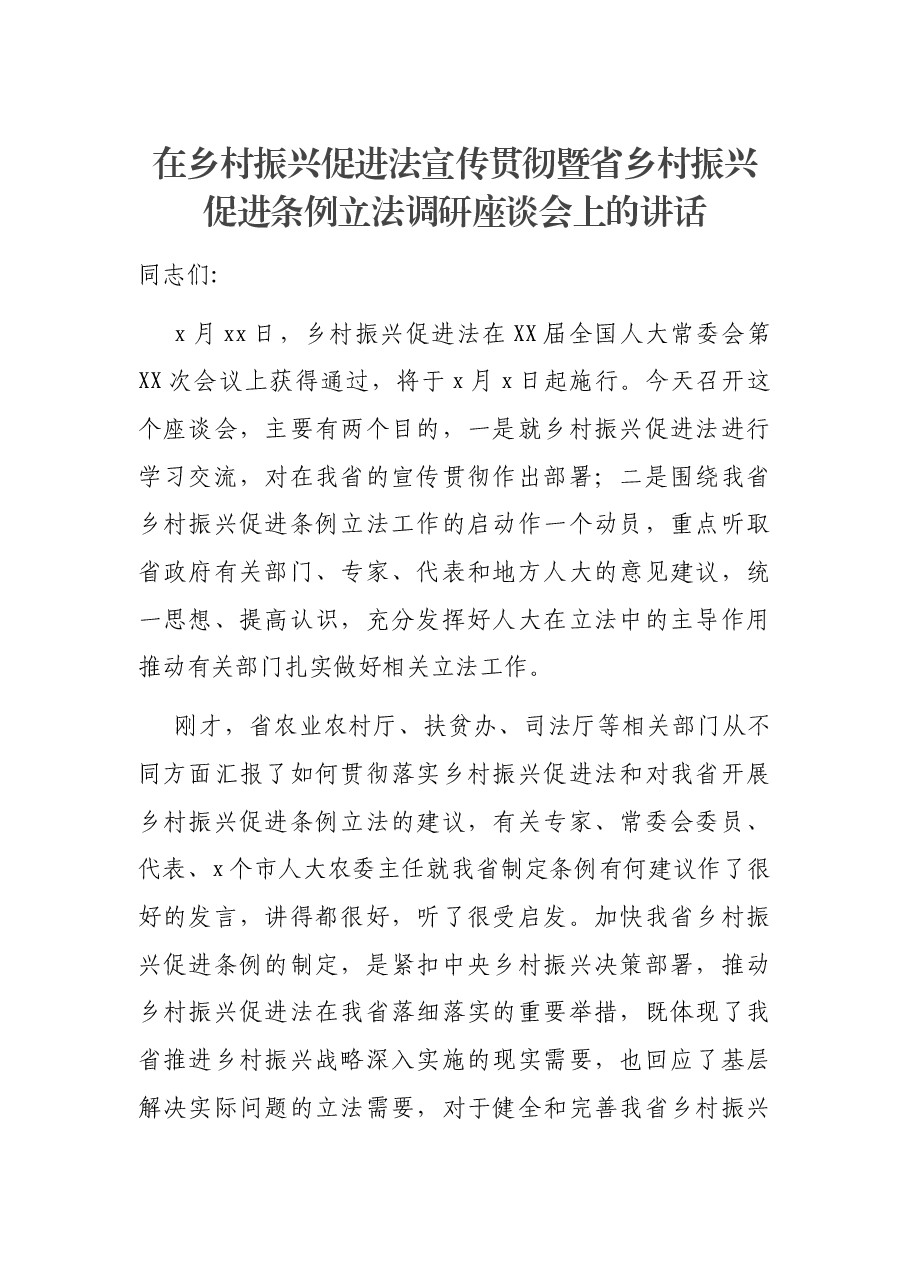 在乡村振兴促进法宣传贯彻暨省乡村振兴促进条例立法调研座谈会上的讲话

同志们:

x月xx日，乡村振兴促进法在XX届全国人大常委会第XX次会议上获得通过，将于x月x日起施行。今天召开这个座谈会，主要有两个目的，一是就乡村振兴促进法进行学习交流，对在我省的宣传贯彻作出部署；二是围绕我省乡村振兴促进条例立法工作的启动作一个动员，重点听取省政府有关部门、专家、代表和地方人大的意见建议，统一思想、提高认识，充分发挥好人大在立法中的主导作用推动有关部门扎实做好相关立法工作。

刚才，省农业农村厅、扶贫办、司法厅等相关部门从不同方面汇报了如何贯彻落实乡村振兴促进法和对我省开展乡村振兴促进条例立法的建议，有关专家、常委会委员、代表、x个市人大农委主任就我省制定条例有何建议作了很好的发言，讲得都很好，听了很受启发。加快我省乡村振兴促进条例的制定，是紧扣中央乡村振兴决策部署，推动乡村振兴促进法在我省落细落实的重要举措，既体现了我省推进乡村振兴战略深入实施的现实需要，也回应了基层解决实际问题的立法需要，对于健全和完善我省乡村振兴